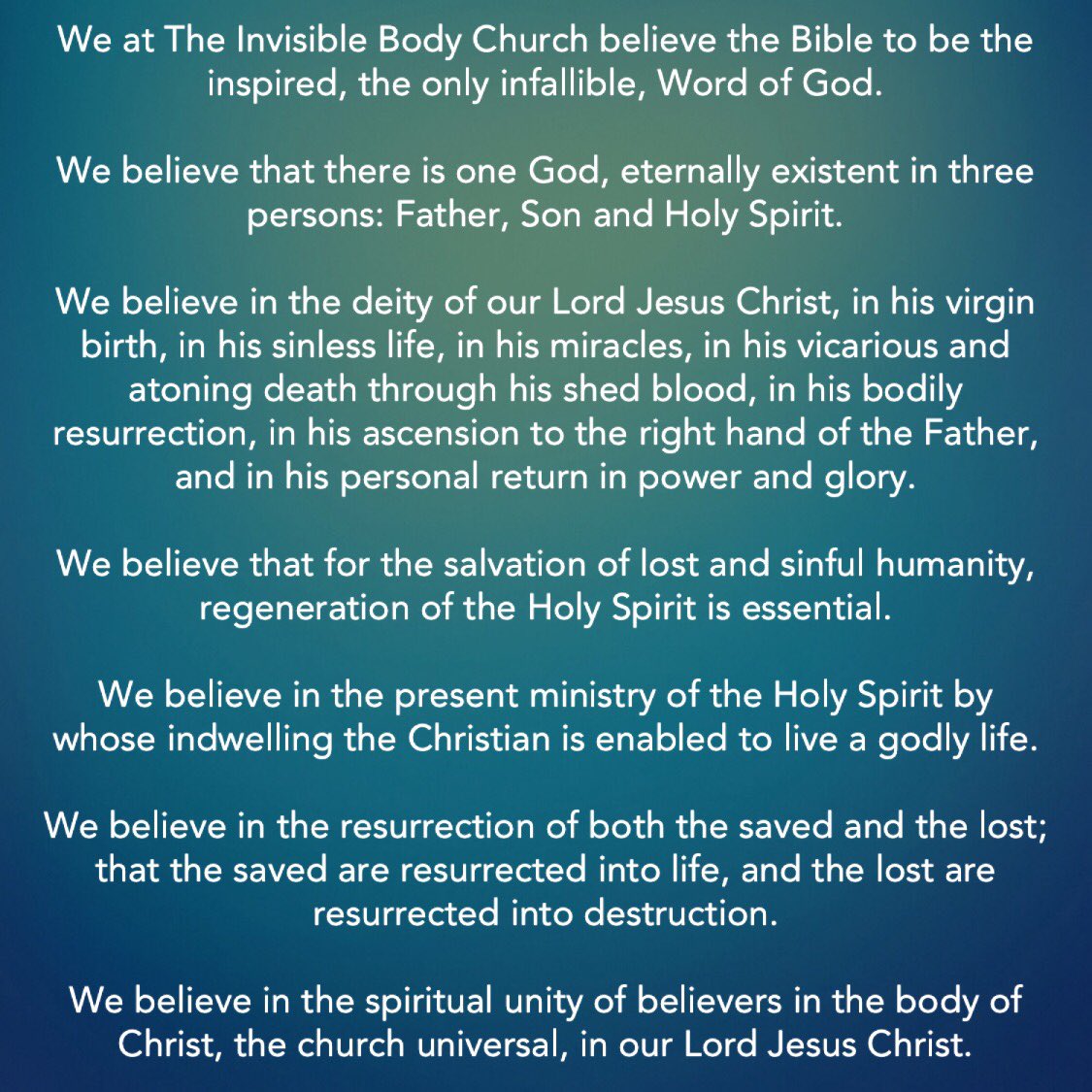 We at The Invisible Body Church believe the Bible to be the inspired, the only infallible, Word of God.

We believe that there is one God, eternally existent in three persons: Father, Son and Holy Spirit.

We believe in the deity of our Lord Jesus Christ, in his virgin birth, in his sinless life, in his miracles, in his vicarious and atoning death through his shed blood, in his bodily resurrection, in his ascension to the right hand of the Father, and in his personal return in power and glory.

We believe that for the salvation of lost and sinful humanity, regeneration of the Holy Spirit is essential.

We believe in the present ministry of the Holy Spirit by whose indwelling the Christian is enabled to live a godly life.

We believe in the resurrection of both the saved and the lost; that the saved are resurrected into life, and the lost are resurrected into destruction.

We believe in the spiritual unity of believers in the body of Christ, the church universal, in our Lord Jesus Christ.